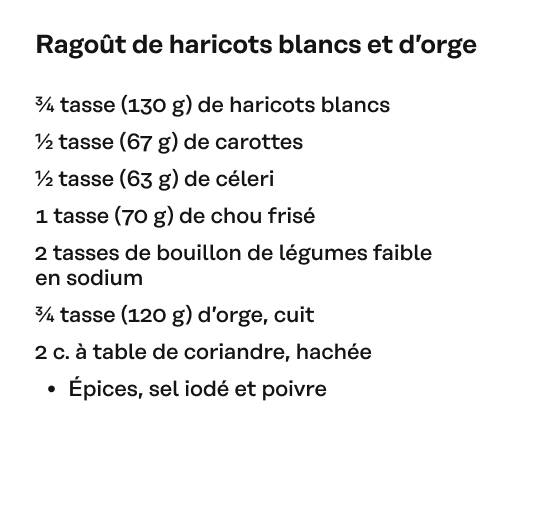 Ragoût de haricots blancs et d'orge

¾ tasse (130 g) de haricots blancs

½ tasse (67 g) de carottes

½ tasse (63 g) de céleri

1 tasse (70 g) de chou frisé

2 tasses de bouillon de légumes faible en sodium

¾ tasse (120 g) d'orge, cuit

2 c. à table de coriandre, hachée

• Épices, sel iodé et poivre